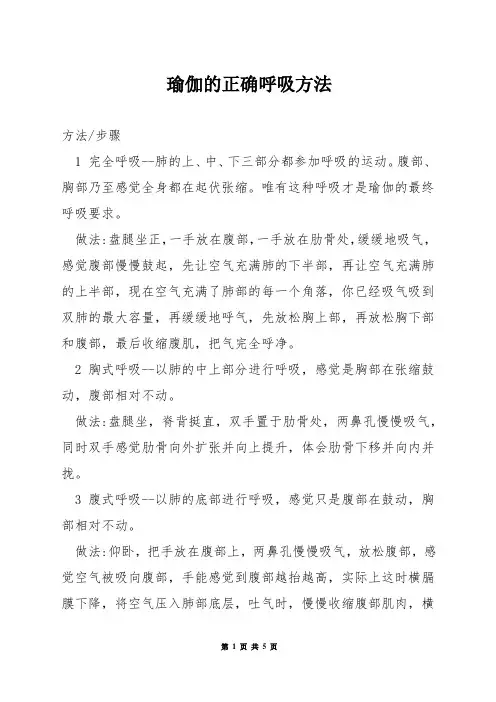 瑜伽的正确呼吸方法

方法/步骤

1 完全呼吸--肺的上、中、下三部分都参加呼吸的运动。腹部、胸部乃至感觉全身都在起伏张缩。唯有这种呼吸才是瑜伽的最终呼吸要求。

做法:盘腿坐正,一手放在腹部,一手放在肋骨处,缓缓地吸气,感觉腹部慢慢鼓起,先让空气充满肺的下半部,再让空气充满肺的上半部,现在空气充满了肺部的每一个角落,你已经吸气吸到双肺的最大容量,再缓缓地呼气,先放松胸上部,再放松胸下部和腹部,最后收缩腹肌,把气完全呼净。

2 胸式呼吸--以肺的中上部分进行呼吸,感觉是胸部在张缩鼓动,腹部相对不动。

做法:盘腿坐,脊背挺直,双手置于肋骨处,两鼻孔慢慢吸气,同时双手感觉肋骨向外扩张并向上提升,体会肋骨下移并向内并拢。

3 腹式呼吸--以肺的底部进行呼吸,感觉只是腹部在鼓动,胸部相对不动。

做法:仰卧,把手放在腹部上,两鼻孔慢慢吸气,放松腹部,感觉空气被吸向腹部,手能感觉到腹部越抬越高,实际上这时横膈膜下降,将空气压入肺部底层,吐气时,慢慢收缩腹部肌肉,横

第 1 页 共 5 页